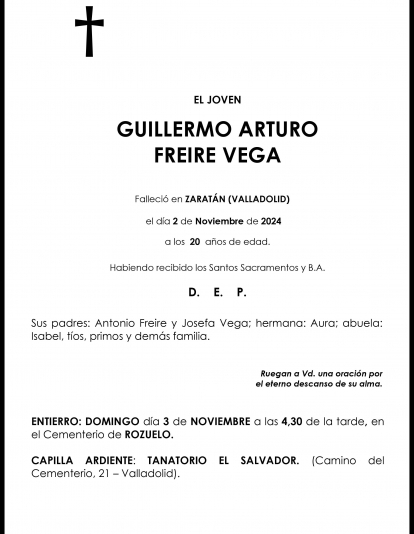 EL JOVEN

GUILLERMO ARTURO
FREIRE VEGA

Falleció en ZARATÁN (VALLADOLID)

el día 2 de Noviembre de 2024

a los 20 años de edad.

Habiendo recibido los Santos Sacramentos y B.A.

D. E. P.

Sus padres: Antonio Freire y Josefa Vega; hermana: Aura; abuela: Isabel, tíos, primos y demás familia.

Ruegan a Vd. una oración por
el eterno descanso de su alma.

ENTIERRO: DOMINGO día 3 de NOVIEMBRE a las 4,30 de la tarde, en el Cementerio de ROZUELO.

CAPILLA ARDIENTE: TANATORIO EL SALVADOR. (Camino del Cementerio, 21 – Valladolid).